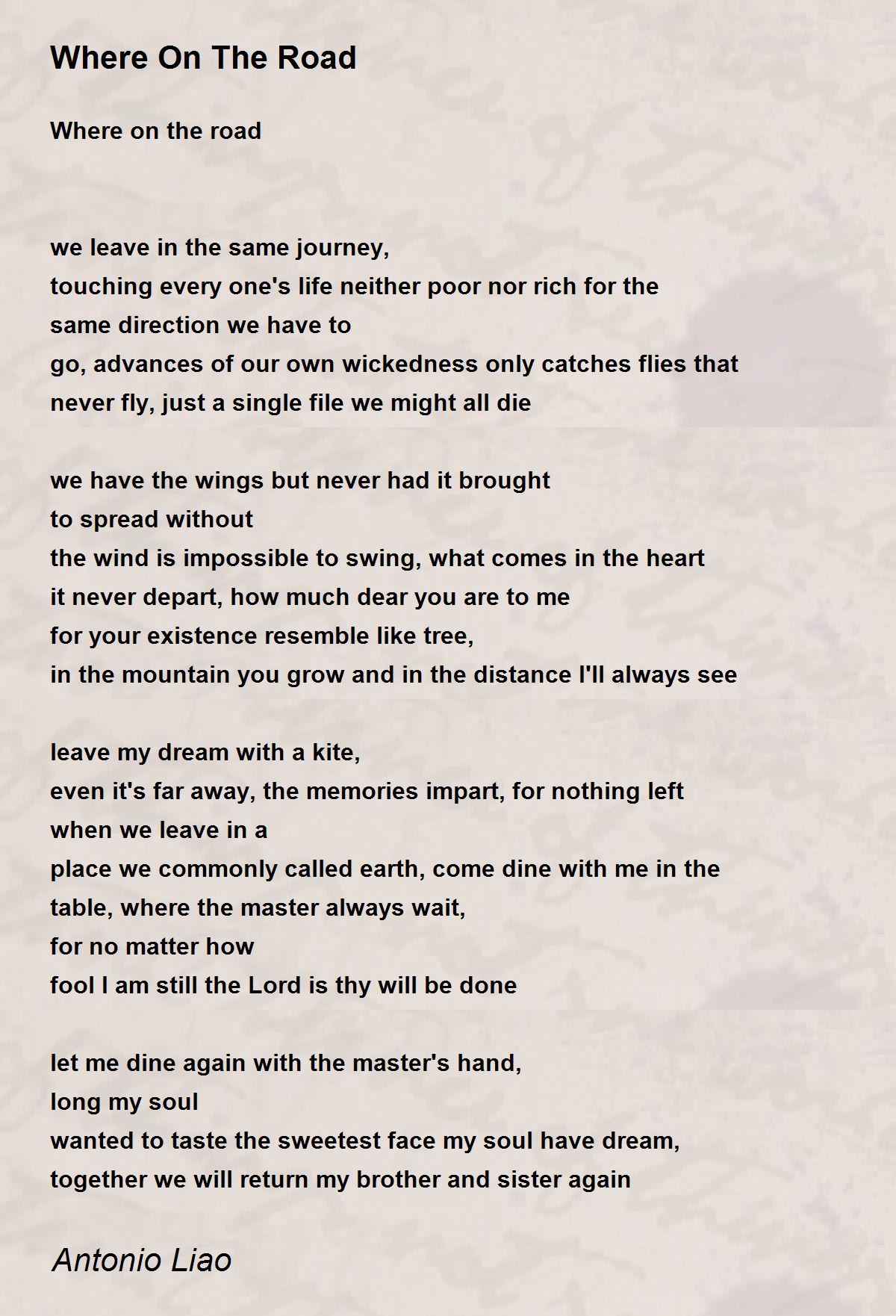 Where On The Road

Where on the road

we leave in the same journey,
touching every one's life neither poor nor rich for the
same direction we have to
go, advances of our own wickedness only catches flies that
never fly, just a single file we might all die

we have the wings but never had it brought
to spread without
the wind is impossible to swing, what comes in the heart
it never depart, how much dear you are to me
for your existence resemble like tree,
in the mountain you grow and in the distance I'll always see

leave my dream with a kite,
even it's far away, the memories impart, for nothing left
when we leave in a
place we commonly called earth, come dine with me in the
table, where the master always wait,
for no matter how
fool I am still the Lord is thy will be done

let me dine again with the master's hand,
long my soul
wanted to taste the sweetest face my soul have dream,
together we will return my brother and sister again

Antonio Liao